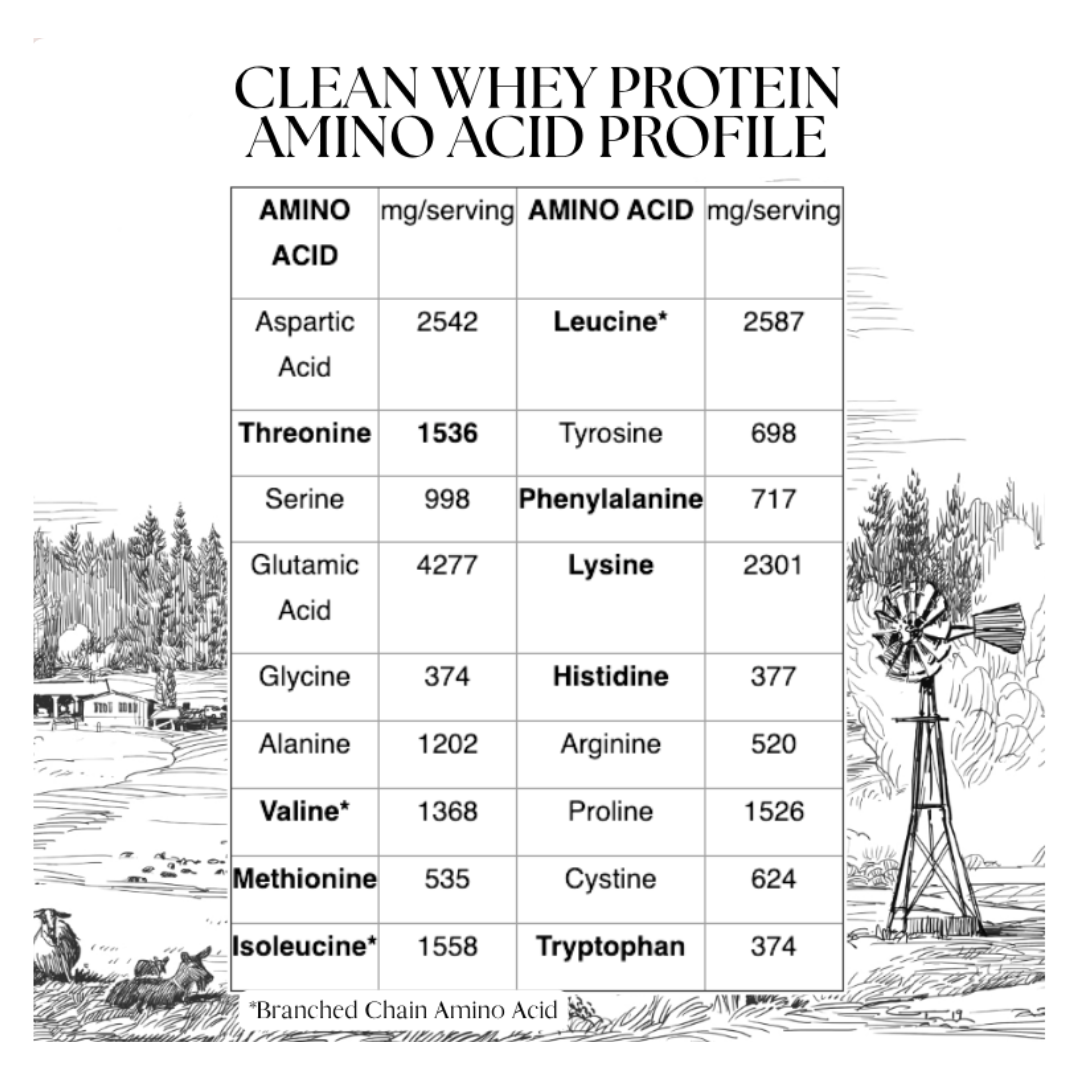 CLEAN WHEY PROTEIN
AMINO ACID PROFILE

| AMINO ACID | mg/serving | AMINO ACID | mg/serving |
|---|---|---|---|
| Aspartic Acid | 2542 | Leucine* | 2587 |
| Threonine | 1536 | Tyrosine | 698 |
| Serine | 998 | Phenylalanine | 717 |
| Glutamic Acid | 4277 | Lysine | 2301 |
| Glycine | 374 | Histidine | 377 |
| Alanine | 1202 | Arginine | 520 |
| Valine* | 1368 | Proline | 1526 |
| Methionine | 535 | Cystine | 624 |
| Isoleucine* | 1558 | Tryptophan | 374 |

*Branched Chain Amino Acid